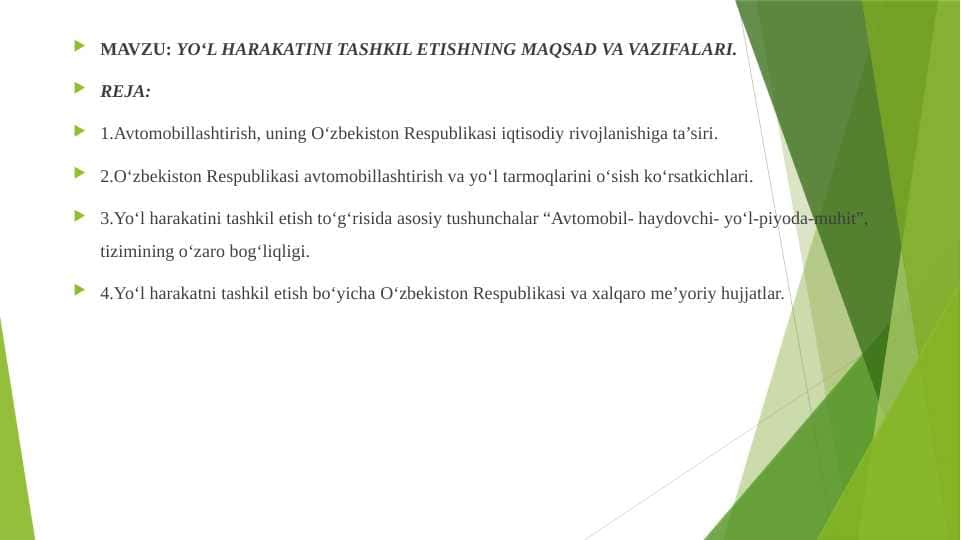 MAVZU: YO‘L HARAKATINI TASHKIL ETISHNING MAQSAD VA VAZIFALARI.

REJA:

1.Avtomobillashtirish, uning O‘zbekiston Respublikasi iqtisodiy rivojlanishiga ta’siri.

2.O‘zbekiston Respublikasi avtomobillashtirish va yo‘l tarmoqlarini o‘sish ko‘rsatkichlari.

3.Yo‘l harakatini tashkil etish to‘g‘risida asosiy tushunchalar “Avtomobil- haydovchi- yo‘l-piyoda-muhit”, tizimining o‘zaro bog‘liqligi.

4.Yo‘l harakatni tashkil etish bo‘yicha O‘zbekiston Respublikasi va xalqaro me’yoriy hujjatlar.